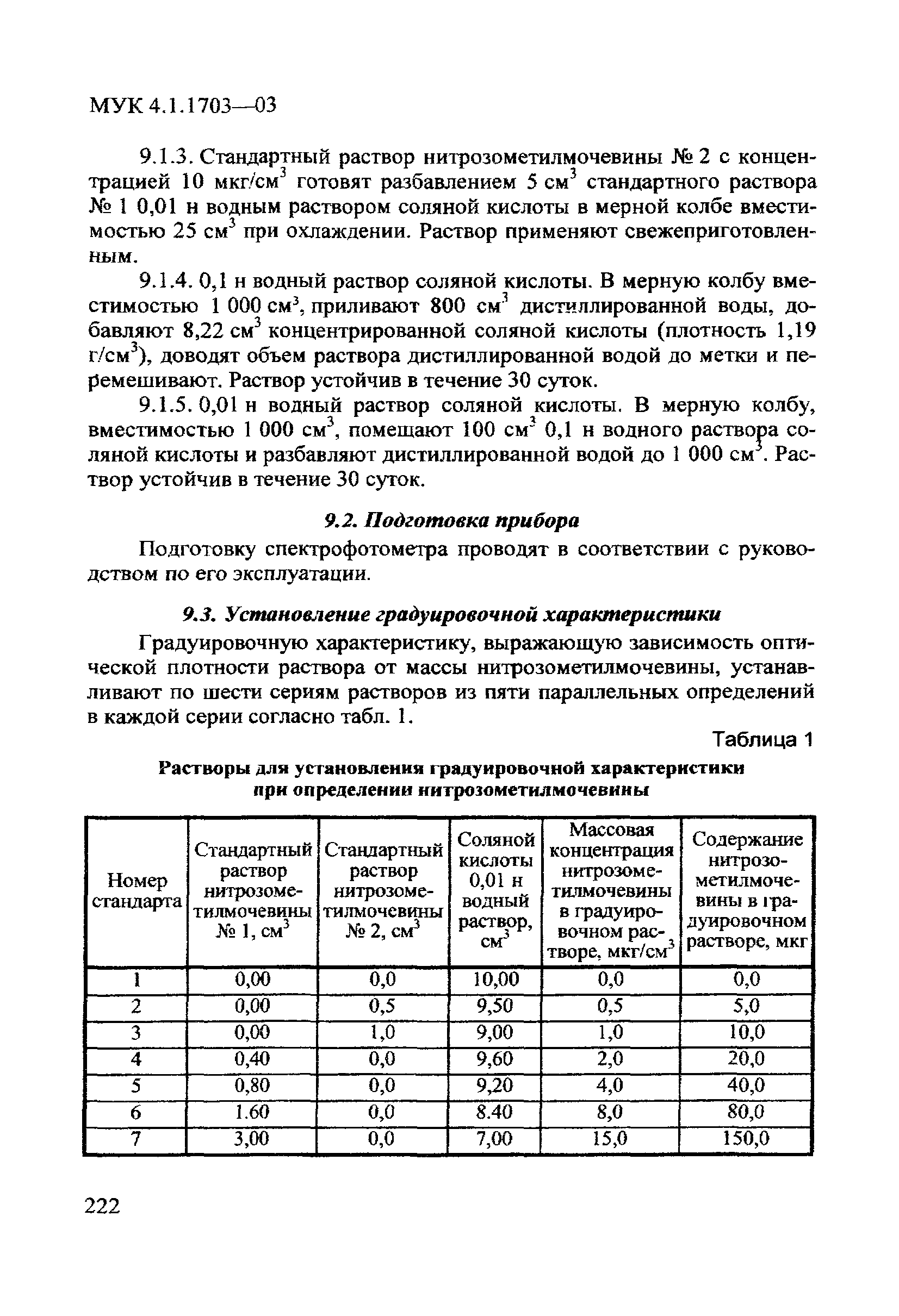 МУК 4.1.1703—03

9.1.3. Стандартный раствор нитрозометилмочевины № 2 с концентрацией 10 мкг/см$^3$ готовят разбавлением 5 см$^3$ стандартного раствора № 1 0,01 н водным раствором соляной кислоты в мерной колбе вместимостью 25 см$^3$ при охлаждении. Раствор применяют свежеприготовленным.

9.1.4. 0,1 н водный раствор соляной кислоты. В мерную колбу вместимостью 1 000 см$^3$, приливают 800 см$^3$ дистиллированной воды, добавляют 8,22 см$^3$ концентрированной соляной кислоты (плотность 1,19 г/см$^3$), доводят объем раствора дистиллированной водой до метки и перемешивают. Раствор устойчив в течение 30 суток.

9.1.5. 0,01 н водный раствор соляной кислоты. В мерную колбу, вместимостью 1 000 см$^3$, помещают 100 см$^3$ 0,1 н водного раствора соляной кислоты и разбавляют дистиллированной водой до 1 000 см$^3$. Раствор устойчив в течение 30 суток.

9.2. Подготовка прибора

Подготовку спектрофотометра проводят в соответствии с руководством по его эксплуатации.

9.3. Установление градуировочной характеристики

Градуировочную характеристику, выражающую зависимость оптической плотности раствора от массы нитрозометилмочевины, устанавливают по шести сериям растворов из пяти параллельных определений в каждой серии согласно табл. 1.

Таблица 1

Растворы для установления градуировочной характеристики при определении нитрозометилмочевины

| Номер стандарта | Стандартный раствор нитрозометилмочевины № 1, см$^3$ | Стандартный раствор нитрозометилмочевины № 2, см$^3$ | Соляной кислоты 0,01 н водный раствор, см$^3$ | Массовая концентрация нитрозометилмочевины в градуировочном растворе, мкг/см$^3$ | Содержание нитрозометилмочевины в градуировочном растворе, мкг |
|---|---|---|---|---|---|
| 1 | 0,00 | 0,0 | 10,00 | 0,0 | 0,0 |
| 2 | 0,00 | 0,5 | 9,50 | 0,5 | 5,0 |
| 3 | 0,00 | 1,0 | 9,00 | 1,0 | 10,0 |
| 4 | 0,40 | 0,0 | 9,60 | 2,0 | 20,0 |
| 5 | 0,80 | 0,0 | 9,20 | 4,0 | 40,0 |
| 6 | 1.60 | 0,0 | 8.40 | 8,0 | 80,0 |
| 7 | 3,00 | 0,0 | 7,00 | 15,0 | 150,0 |

222